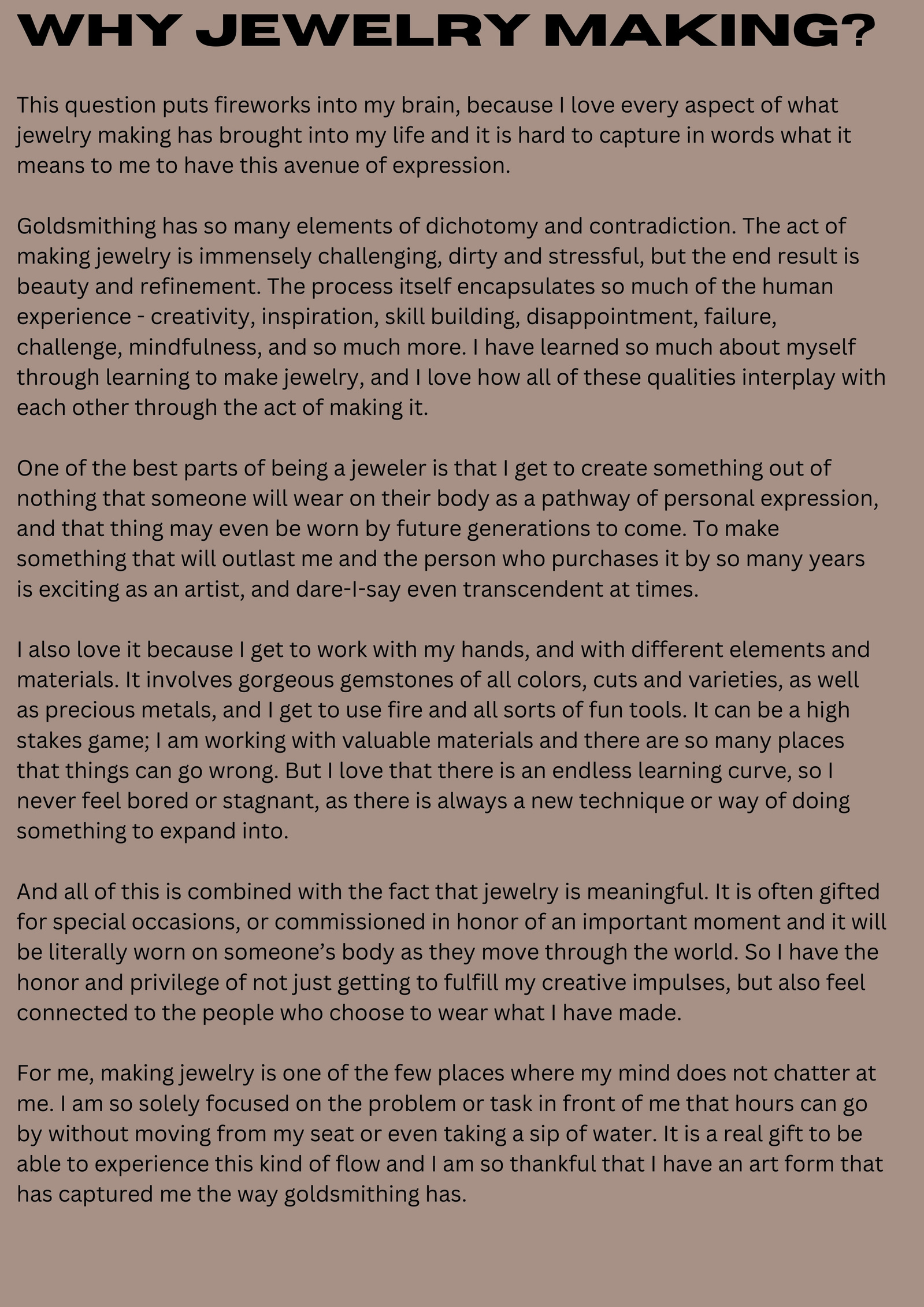 WHY JEWELRY MAKING?

This question puts fireworks into my brain, because I love every aspect of what jewelry making has brought into my life and it is hard to capture in words what it means to me to have this avenue of expression.

Goldsmithing has so many elements of dichotomy and contradiction. The act of making jewelry is immensely challenging, dirty and stressful, but the end result is beauty and refinement. The process itself encapsulates so much of the human experience - creativity, inspiration, skill building, disappointment, failure, challenge, mindfulness, and so much more. I have learned so much about myself through learning to make jewelry, and I love how all of these qualities interplay with each other through the act of making it.

One of the best parts of being a jeweler is that I get to create something out of nothing that someone will wear on their body as a pathway of personal expression, and that thing may even be worn by future generations to come. To make something that will outlast me and the person who purchases it by so many years is exciting as an artist, and dare-I-say even transcendent at times.

I also love it because I get to work with my hands, and with different elements and materials. It involves gorgeous gemstones of all colors, cuts and varieties, as well as precious metals, and I get to use fire and all sorts of fun tools. It can be a high stakes game; I am working with valuable materials and there are so many places that things can go wrong. But I love that there is an endless learning curve, so I never feel bored or stagnant, as there is always a new technique or way of doing something to expand into.

And all of this is combined with the fact that jewelry is meaningful. It is often gifted for special occasions, or commissioned in honor of an important moment and it will be literally worn on someone’s body as they move through the world. So I have the honor and privilege of not just getting to fulfill my creative impulses, but also feel connected to the people who choose to wear what I have made.

For me, making jewelry is one of the few places where my mind does not chatter at me. I am so solely focused on the problem or task in front of me that hours can go by without moving from my seat or even taking a sip of water. It is a real gift to be able to experience this kind of flow and I am so thankful that I have an art form that has captured me the way goldsmithing has.